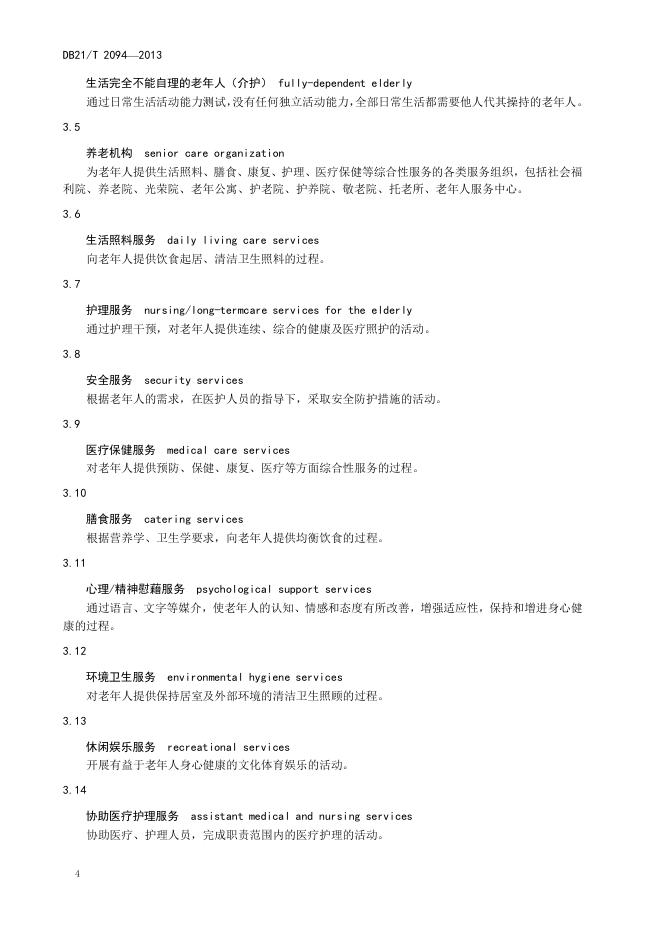 DB21/T 2094—2013

生活完全不能自理的老年人（介护） fully-dependent elderly

通过日常生活活动能力测试，没有任何独立活动能力，全部日常生活都需要他人代其操持的老年人。

3.5

养老机构 senior care organization

为老年人提供生活照料、膳食、康复、护理、医疗保健等综合性服务的各类服务组织，包括社会福利院、养老院、光荣院、老年公寓、护老院、护养院、敬老院、托老所、老年人服务中心。

3.6

生活照料服务 daily living care services

向老年人提供饮食起居、清洁卫生照料的过程。

3.7

护理服务 nursing/long-termcare services for the elderly

通过护理干预，对老年人提供连续、综合的健康及医疗照护的活动。

3.8

安全服务 security services

根据老年人的需求，在医护人员的指导下，采取安全防护措施的活动。

3.9

医疗保健服务 medical care services

对老年人提供预防、保健、康复、医疗等方面综合性服务的过程。

3.10

膳食服务 catering services

根据营养学、卫生学要求，向老年人提供均衡饮食的过程。

3.11

心理/精神慰藉服务 psychological support services

通过语言、文字等媒介，使老年人的认知、情感和态度有所改善，增强适应性，保持和增进身心健康的过程。

3.12

环境卫生服务 environmental hygiene services

对老年人提供保持居室及外部环境的清洁卫生照顾的过程。

3.13

休闲娱乐服务 recreational services

开展有益于老年人身心健康的文化体育娱乐的活动。

3.14

协助医疗护理服务 assistant medical and nursing services

协助医疗、护理人员，完成职责范围内的医疗护理的活动。

4